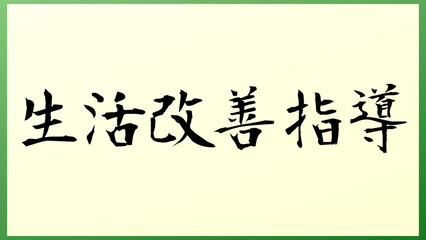 生活改善指導